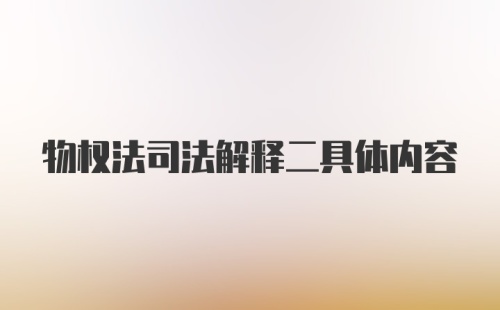 物权法司法解释二具体内容